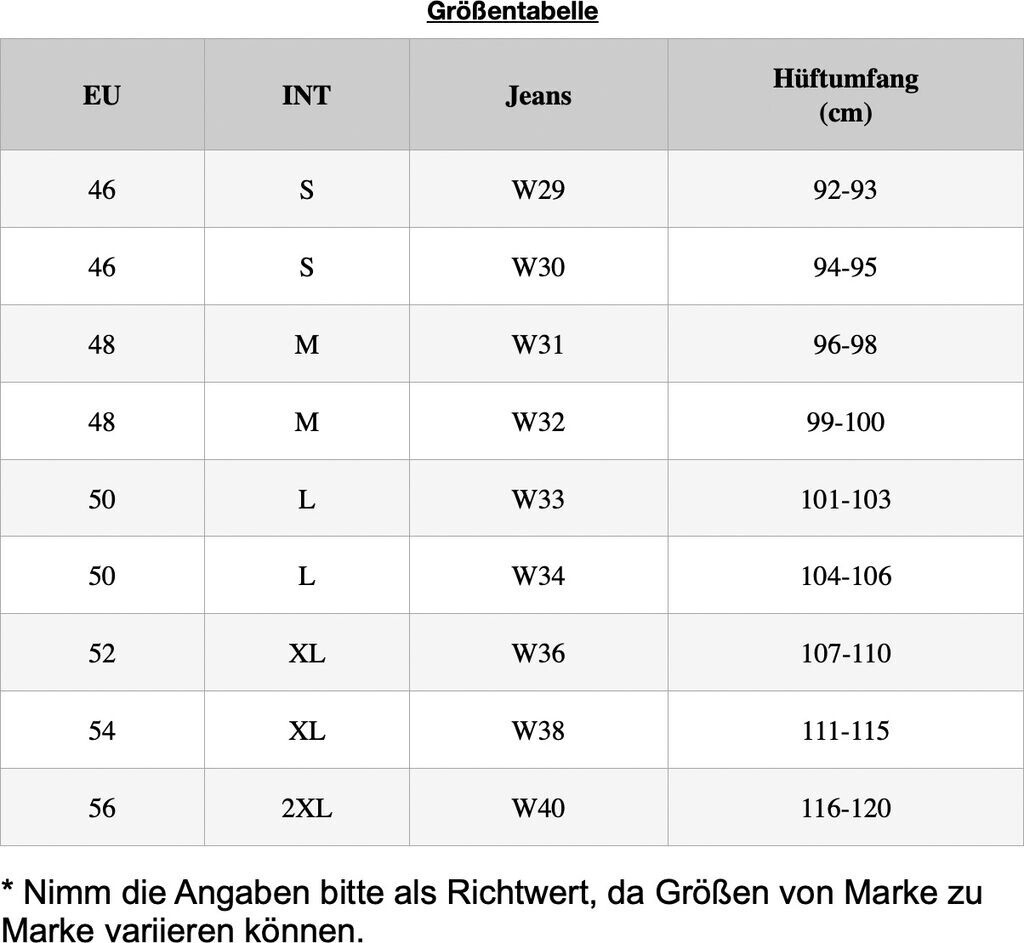 Größentabelle

| EU | INT | Jeans | Hüftumfang (cm) |
|---|---|---|---|
| 46 | S | W29 | 92-93 |
| 46 | S | W30 | 94-95 |
| 48 | M | W31 | 96-98 |
| 48 | M | W32 | 99-100 |
| 50 | L | W33 | 101-103 |
| 50 | L | W34 | 104-106 |
| 52 | XL | W36 | 107-110 |
| 54 | XL | W38 | 111-115 |
| 56 | 2XL | W40 | 116-120 |

* Nimm die Angaben bitte als Richtwert, da Größen von Marke zu Marke variieren können.